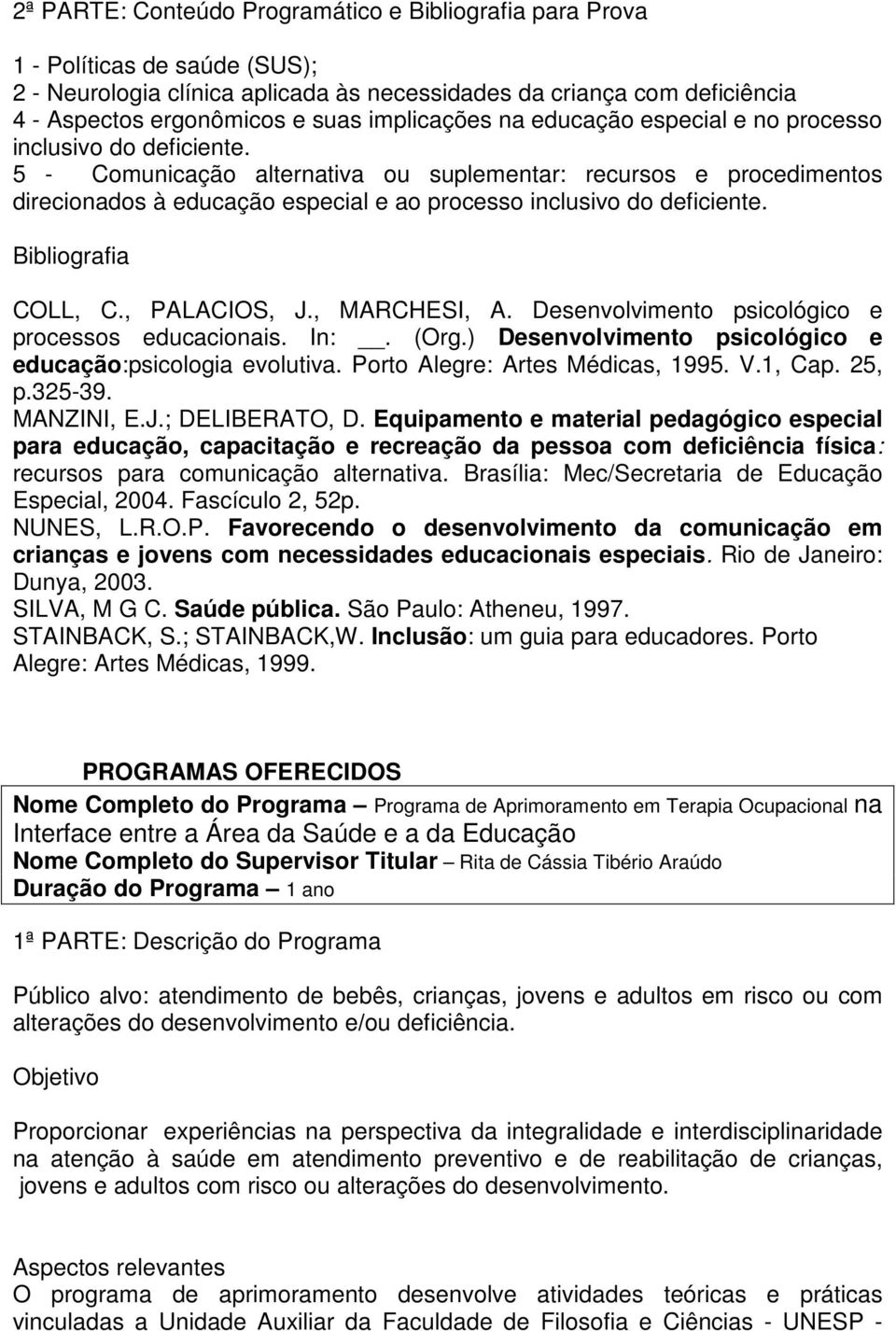 2ª PARTE: Conteúdo Programático e Bibliografia para Prova

1 - Políticas de saúde (SUS);
2 - Neurologia clínica aplicada às necessidades da criança com deficiência
4 - Aspectos ergonômicos e suas implicações na educação especial e no processo inclusivo do deficiente.
5 - Comunicação alternativa ou suplementar: recursos e procedimentos direcionados à educação especial e ao processo inclusivo do deficiente.

Bibliografia

COLL, C., PALACIOS, J., MARCHESI, A. Desenvolvimento psicológico e processos educacionais. In: __. (Org.) Desenvolvimento psicológico e educação:psicologia evolutiva. Porto Alegre: Artes Médicas, 1995. V.1, Cap. 25, p.325-39.
MANZINI, E.J.; DELIBERATO, D. Equipamento e material pedagógico especial para educação, capacitação e recreação da pessoa com deficiência física: recursos para comunicação alternativa. Brasília: Mec/Secretaria de Educação Especial, 2004. Fascículo 2, 52p.
NUNES, L.R.O.P. Favorecendo o desenvolvimento da comunicação em crianças e jovens com necessidades educacionais especiais. Rio de Janeiro: Dunya, 2003.
SILVA, M G C. Saúde pública. São Paulo: Atheneu, 1997.
STAINBACK, S.; STAINBACK,W. Inclusão: um guia para educadores. Porto Alegre: Artes Médicas, 1999.

PROGRAMAS OFERECIDOS
Nome Completo do Programa – Programa de Aprimoramento em Terapia Ocupacional na Interface entre a Área da Saúde e a da Educação
Nome Completo do Supervisor Titular – Rita de Cássia Tibério Araúdo
Duração do Programa – 1 ano

1ª PARTE: Descrição do Programa

Público alvo: atendimento de bebês, crianças, jovens e adultos em risco ou com alterações do desenvolvimento e/ou deficiência.

Objetivo

Proporcionar experiências na perspectiva da integralidade e interdisciplinaridade na atenção à saúde em atendimento preventivo e de reabilitação de crianças, jovens e adultos com risco ou alterações do desenvolvimento.

Aspectos relevantes
O programa de aprimoramento desenvolve atividades teóricas e práticas vinculadas a Unidade Auxiliar da Faculdade de Filosofia e Ciências - UNESP -